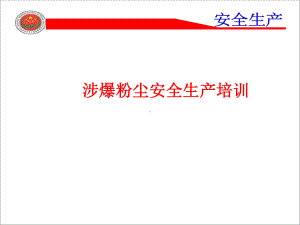 安全生产

涉爆粉尘安全生产培训